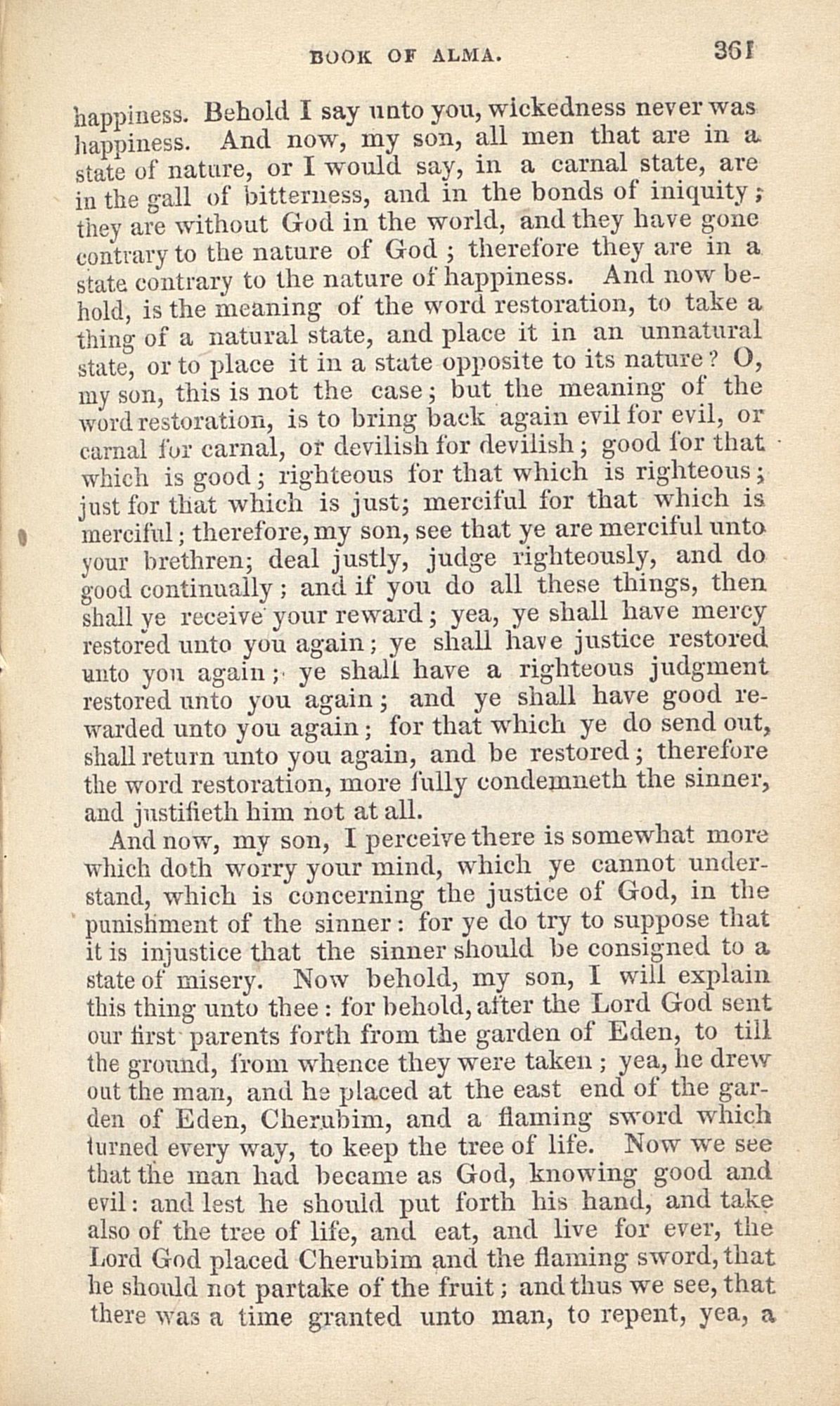 BOOK OF ALMA. 361

happiness. Behold I say unto you, wickedness never was happiness. And now, my son, all men that are in a state of nature, or I would say, in a carnal state, are in the gall of bitterness, and in the bonds of iniquity; they are without God in the world, and they have gone contrary to the nature of God; therefore they are in a state contrary to the nature of happiness. And now behold, is the meaning of the word restoration, to take a thing of a natural state, and place it in an unnatural state, or to place it in a state opposite to its nature? O, my son, this is not the case; but the meaning of the word restoration, is to bring back again evil for evil, or carnal for carnal, or devilish for devilish; good for that which is good; righteous for that which is righteous; just for that which is just; merciful for that which is merciful; therefore, my son, see that ye are merciful unto your brethren; deal justly, judge righteously, and do good continually; and if you do all these things, then shall ye receive your reward; yea, ye shall have mercy restored unto you again; ye shall have justice restored unto you again; ye shall have a righteous judgment restored unto you again; and ye shall have good rewarded unto you again; for that which ye do send out, shall return unto you again, and be restored; therefore the word restoration, more fully condemneth the sinner, and justifieth him not at all.

And now, my son, I perceive there is somewhat more which doth worry your mind, which ye cannot understand, which is concerning the justice of God, in the punishment of the sinner: for ye do try to suppose that it is injustice that the sinner should be consigned to a state of misery. Now behold, my son, I will explain this thing unto thee: for behold, after the Lord God sent our first parents forth from the garden of Eden, to till the ground, from whence they were taken; yea, he drew out the man, and he placed at the east end of the garden of Eden, Cherubim, and a flaming sword which turned every way, to keep the tree of life. Now we see that the man had became as God, knowing good and evil: and lest he should put forth his hand, and take also of the tree of life, and eat, and live for ever, the Lord God placed Cherubim and the flaming sword, that he should not partake of the fruit; and thus we see, that there was a time granted unto man, to repent, yea, a